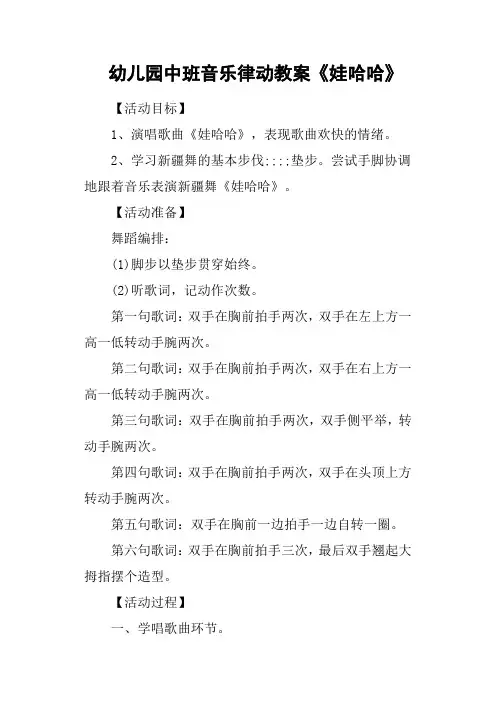 幼儿园中班音乐律动教案《娃哈哈》

【活动目标】

1、演唱歌曲《娃哈哈》，表现歌曲欢快的情绪。

2、学习新疆舞的基本步伐::::垫步。尝试手脚协调地跟着音乐表演新疆舞《娃哈哈》。

【活动准备】

舞蹈编排：

(1)脚步以垫步贯穿始终。

(2)听歌词，记动作次数。

第一句歌词：双手在胸前拍手两次，双手在左上方一高一低转动手腕两次。

第二句歌词：双手在胸前拍手两次，双手在右上方一高一低转动手腕两次。

第三句歌词：双手在胸前拍手两次，双手侧平举，转动手腕两次。

第四句歌词：双手在胸前拍手两次，双手在头顶上方转动手腕两次。

第五句歌词：双手在胸前一边拍手一边自转一圈。

第六句歌词：双手在胸前拍手三次，最后双手翘起大拇指摆个造型。

【活动过程】

一、学唱歌曲环节。